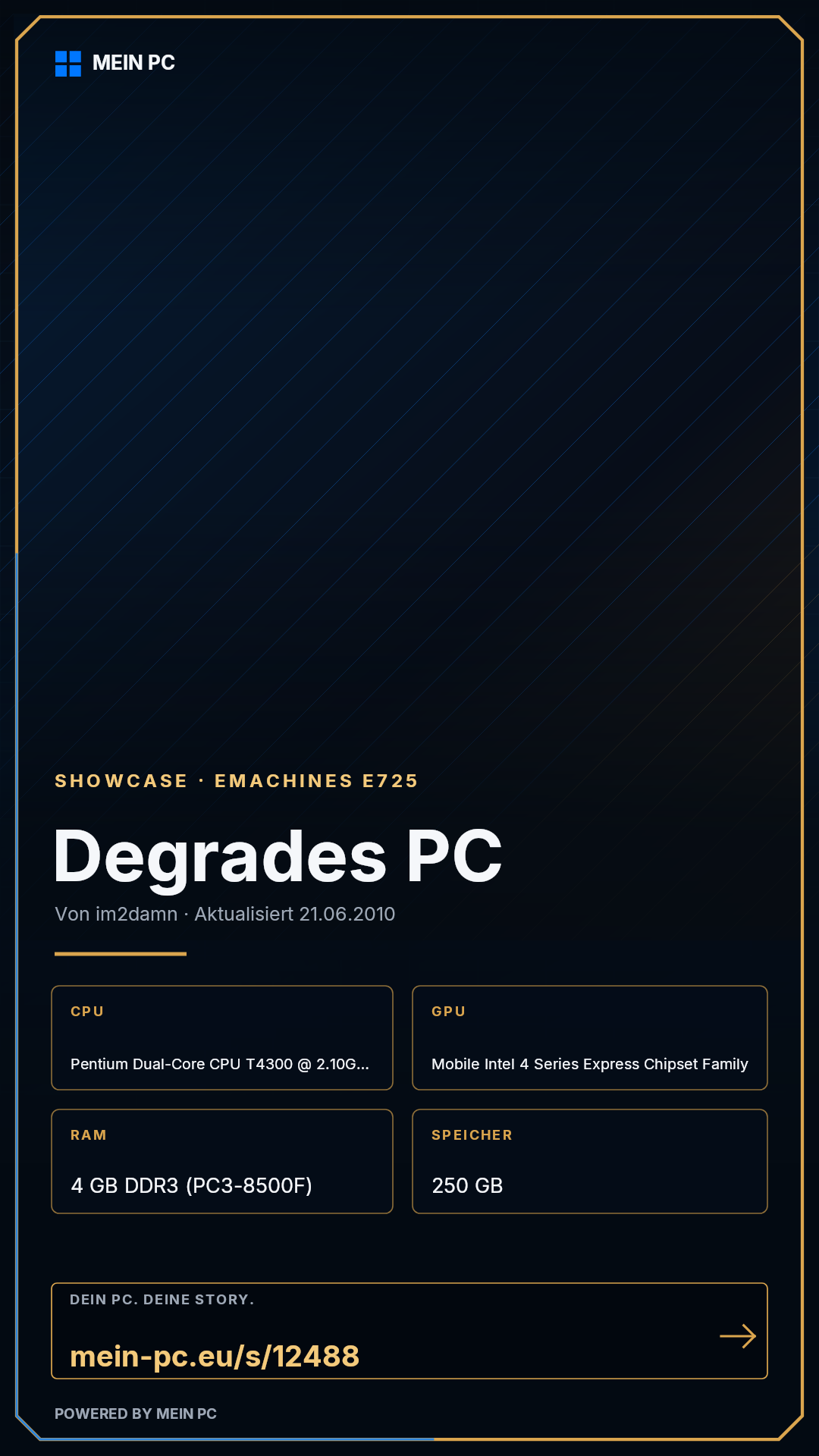 MEIN PC

SHOWCASE · EMACHINES E725

Degrades PC

Von im2damn · Aktualisiert 21.06.2010

CPU

Pentium Dual-Core CPU T4300 @ 2.10G...

GPU

Mobile Intel 4 Series Express Chipset Family

RAM

4 GB DDR3 (PC3-8500F)

SPEICHER

250 GB

DEIN PC. DEINE STORY.

mein-pc.eu/s/12488

→

POWERED BY MEIN PC